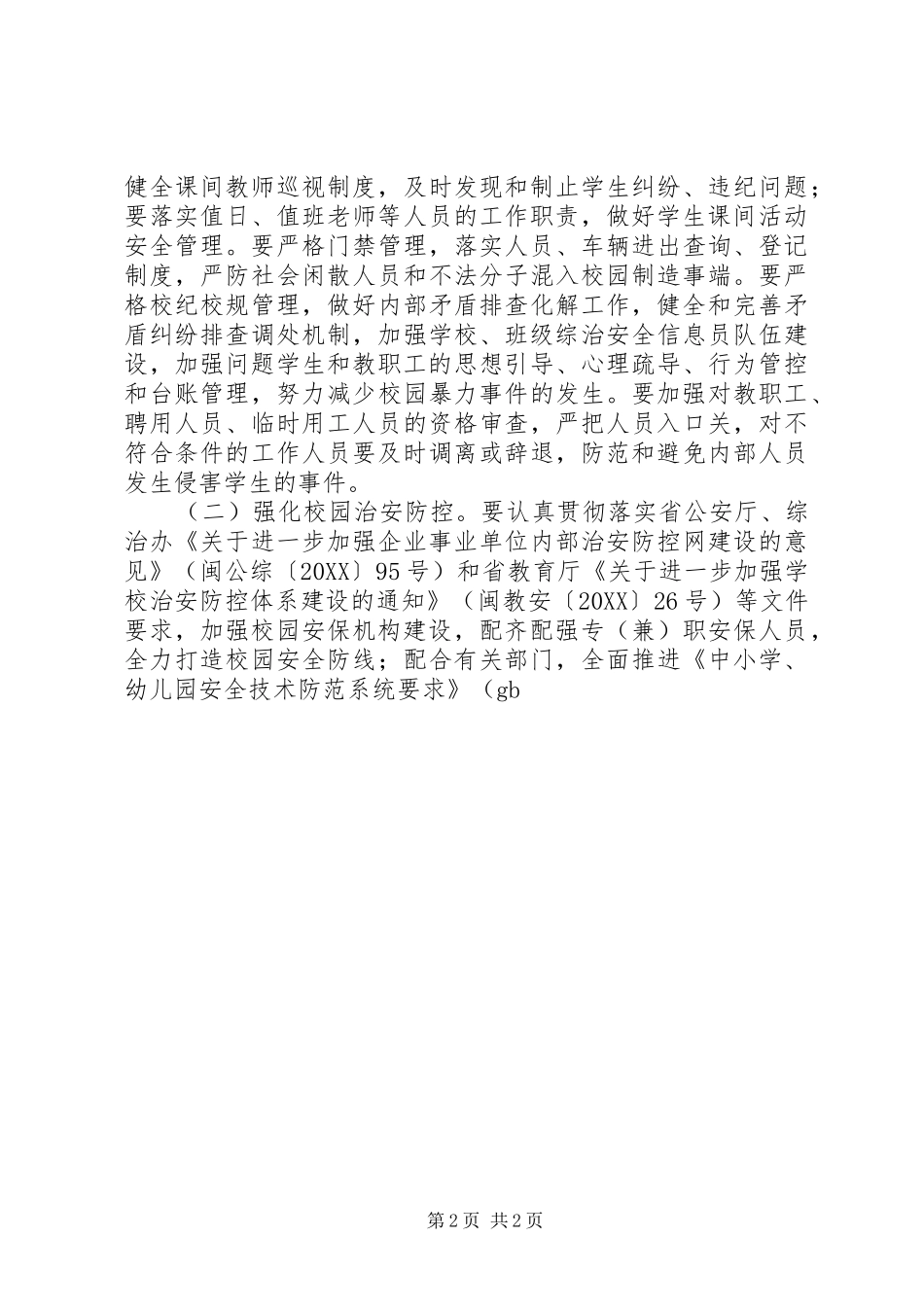 健全课间教师巡视制度，及时发现和制止学生纠纷、违纪问题；要落实值日、值班老师等人员的工作职责，做好学生课间活动安全管理。要严格门禁管理，落实人员、车辆进出查询、登记制度，严防社会闲散人员和不法分子混入校园制造事端。要严格校纪校规管理，做好内部矛盾排查化解工作，健全和完善矛盾纠纷排查调处机制，加强学校、班级综治安全信息员队伍建设，加强问题学生和教职工的思想引导、心理疏导、行为管控和台账管理，努力减少校园暴力事件的发生。要加强对教职工、聘用人员、临时用工人员的资格审查，严把人员入口关，对不符合条件的工作人员要及时调离或辞退，防范和避免内部人员发生侵害学生的事件。

（二）强化校园治安防控。要认真贯彻落实省公安厅、综治办《关于进一步加强企业事业单位内部治安防控网建设的意见》（闽公综〔20XX〕95号）和省教育厅《关于进一步加强学校治安防控体系建设的通知》（闽教安〔20XX〕26号）等文件要求，加强校园安保机构建设，配齐配强专（兼）职安保人员，全力打造校园安全防线；配合有关部门，全面推进《中小学、幼儿园安全技术防范系统要求》（gb

第2页 共2页